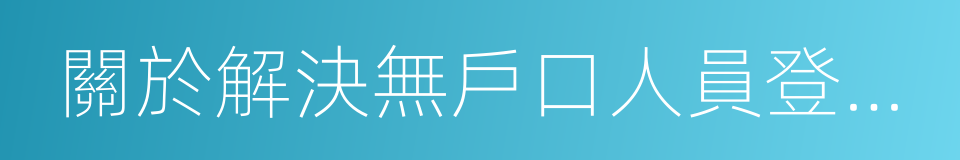 關於解決無戶口人員登...